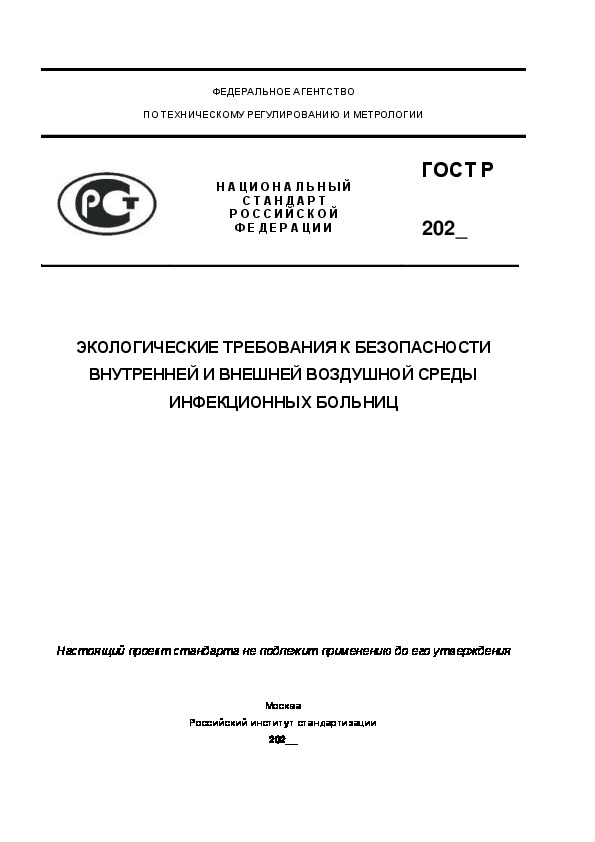 ФЕДЕРАЛЬНОЕ АГЕНТСТВО

ПО ТЕХНИЧЕСКОМУ РЕГУЛИРОВАНИЮ И МЕТРОЛОГИИ

РСТ

НАЦИОНАЛЬНЫЙ СТАНДАРТ РОССИЙСКОЙ ФЕДЕРАЦИИ

ГОСТ Р

202_

ЭКОЛОГИЧЕСКИЕ ТРЕБОВАНИЯ К БЕЗОПАСНОСТИ ВНУТРЕННЕЙ И ВНЕШНЕЙ ВОЗДУШНОЙ СРЕДЫ ИНФЕКЦИОННЫХ БОЛЬНИЦ

Настоящий проект стандарта не подлежит применению до его утверждения

Москва

Российский институт стандартизации

202__